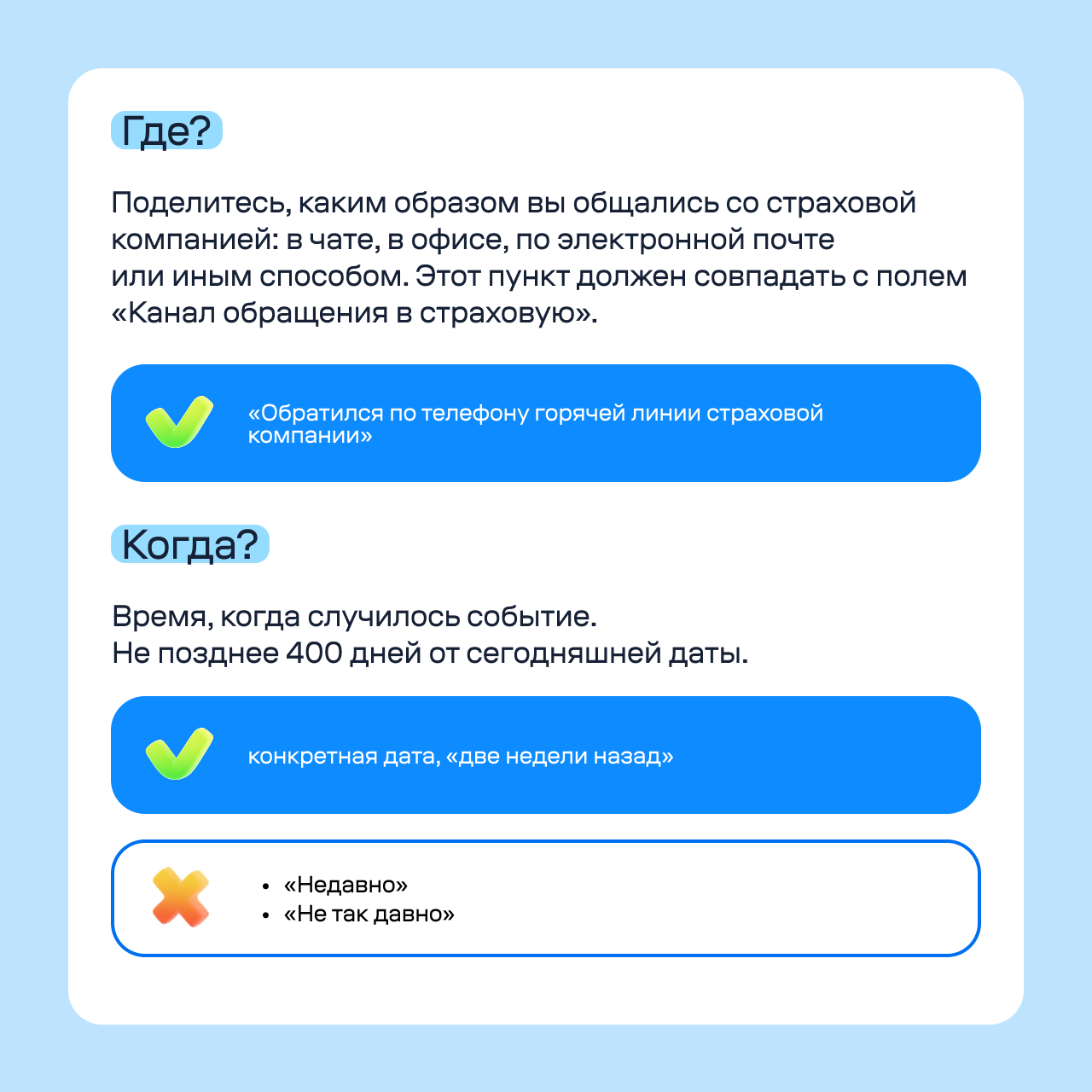 Где?

Поделитесь, каким образом вы общались со страховой компанией: в чате, в офисе, по электронной почте или иным способом. Этот пункт должен совпадать с полем «Канал обращения в страховую».

«Обратился по телефону горячей линии страховой компании»

Когда?

Время, когда случилось событие.
Не позднее 400 дней от сегодняшней даты.

конкретная дата, «две недели назад»

• «Недавно»
• «Не так давно»